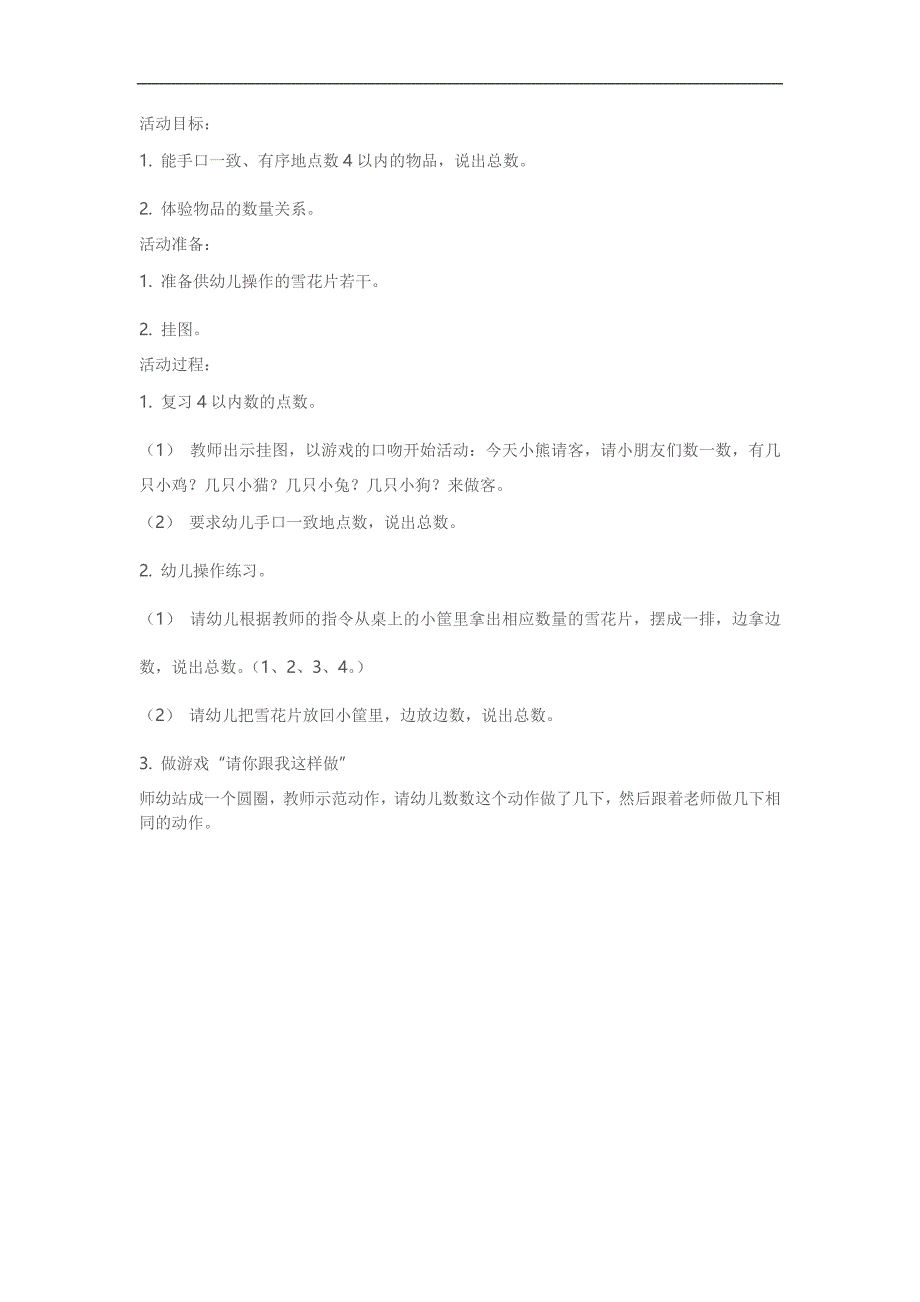 活动目标：

1. 能手口一致、有序地点数 4 以内的物品，说出总数。

2. 体验物品的数量关系。

活动准备：

1. 准备供幼儿操作的雪花片若干。

2. 挂图。

活动过程：

1. 复习 4 以内数的点数。

（1） 教师出示挂图，以游戏的口吻开始活动：今天小熊请客，请小朋友们数一数，有几只小鸡？几只小猫？几只小兔？几只小狗？来做客。

（2） 要求幼儿手口一致地点数，说出总数。

2. 幼儿操作练习。

（1） 请幼儿根据教师的指令从桌上的小筐里拿出相应数量的雪花片，摆成一排，边拿边数，说出总数。（1、2、3、4。）

（2） 请幼儿把雪花片放回小筐里，边放边数，说出总数。

3. 做游戏“请你跟我这样做”

师幼站成一个圆圈，教师示范动作，请幼儿数数这个动作做了几下，然后跟着老师做几下相同的动作。